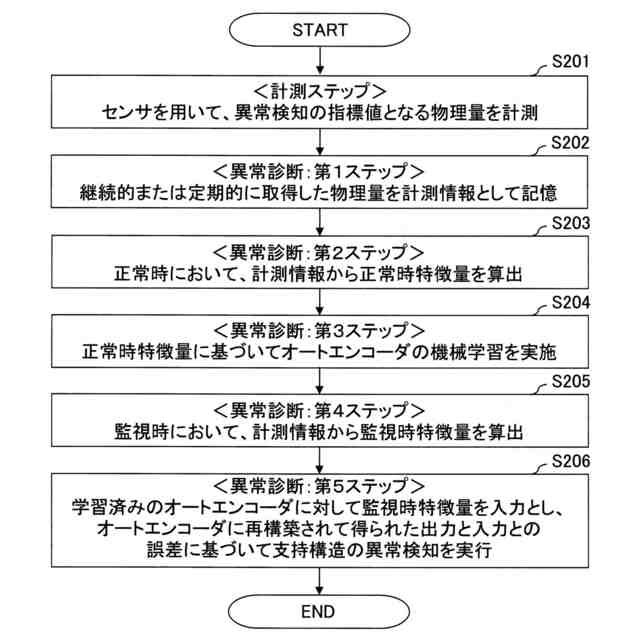 START

S201

＜計測ステップ＞
センサを用いて、異常検知の指標値となる物理量を計測

S202

＜異常診断：第1ステップ＞
継続的または定期的に取得した物理量を計測情報として記憶

S203

＜異常診断：第2ステップ＞
正常時において、計測情報から正常時特徴量を算出

S204

＜異常診断：第3ステップ＞
正常時特徴量に基づいてオートエンコーダの機械学習を実施

S205

＜異常診断：第4ステップ＞
監視時において、計測情報から監視時特徴量を算出

S206

＜異常診断：第5ステップ＞
学習済みのオートエンコーダに対して監視時特徴量を入力とし、オートエンコーダに再構築されて得られた出力と入力との誤差に基づいて支持構造の異常検知を実行

END